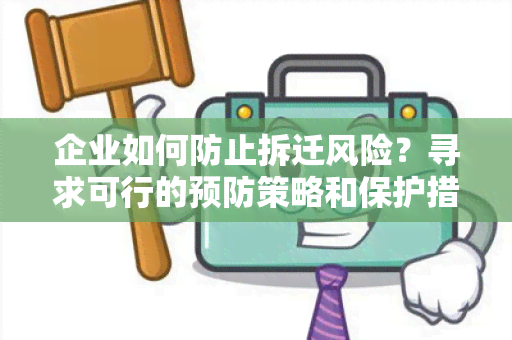 企业如何防止拆迁风险？寻求可行的预防策略和保护措